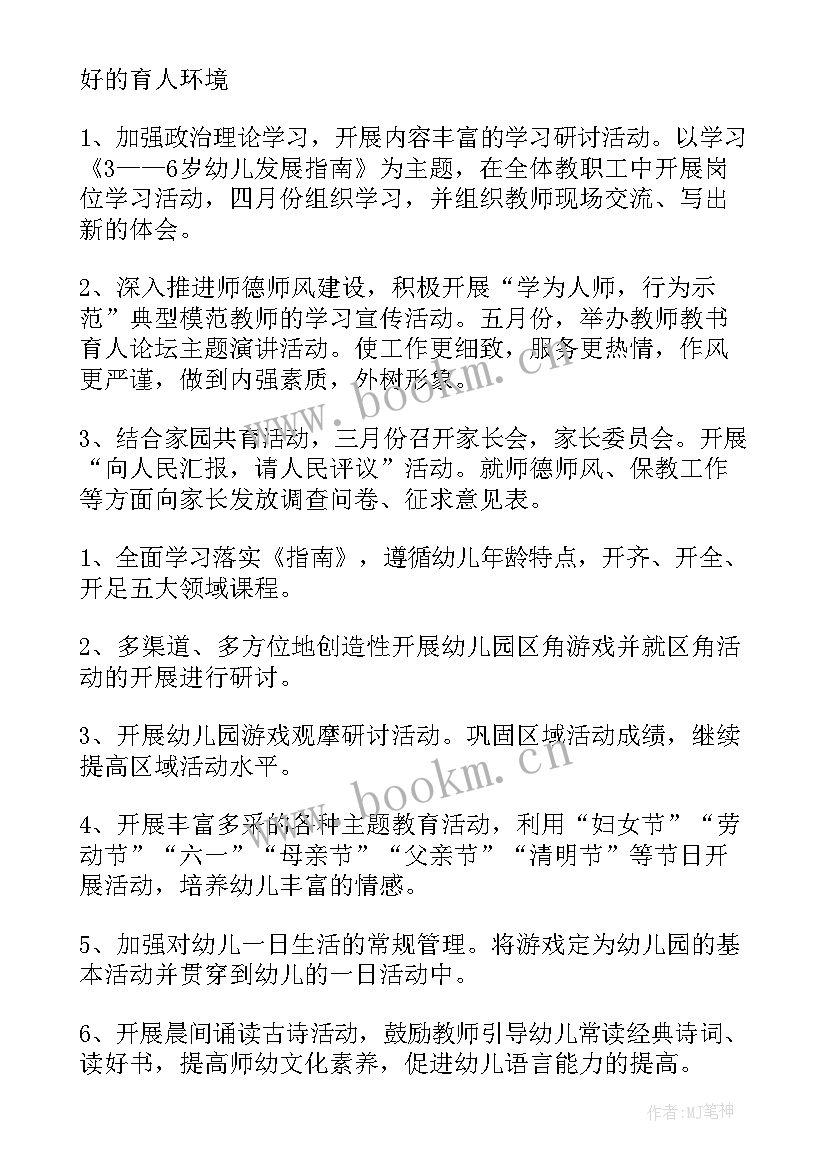 好的育人环境

1、加强政治理论学习，开展内容丰富的学习研讨活动。以学习《3——6岁幼儿发展指南》为主题，在全体教职工中开展岗位学习活动，四月份组织学习，并组织教师现场交流、写出新的体会。

2、深入推进师德师风建设，积极开展“学为人师，行为示范”典型模范教师的学习宣传活动。五月份，举办教师教书育人论坛主题演讲活动。使工作更细致，服务更热情，作风更严谨，做到内强素质，外树形象。

3、结合家园共育活动，三月份召开家长会，家长委员会。开展“向人民汇报，请人民评议”活动。就师德师风、保教工作等方面向家长发放调查问卷、征求意见表。

1、全面学习落实《指南》，遵循幼儿年龄特点，开齐、开全、开足五大领域课程。

2、多渠道、多方位地创造性开展幼儿园区角游戏并就区角活动的开展进行研讨。

3、开展幼儿园游戏观摩研讨活动。巩固区域活动成绩，继续提高区域活动水平。

4、开展丰富多采的各种主题教育活动，利用“妇女节”“劳动节”“六一”“母亲节”“父亲节”“清明节”等节日开展活动，培养幼儿丰富的情感。

5、加强对幼儿一日生活的常规管理。将游戏定为幼儿园的基本活动并贯穿到幼儿的一日活动中。

6、开展晨间诵读古诗活动，鼓励教师引导幼儿常读经典诗词、读好书，提高师幼文化素养，促进幼儿语言能力的提高。

www.bookm.cn

www.bookm.cn

作者:MJ笔神